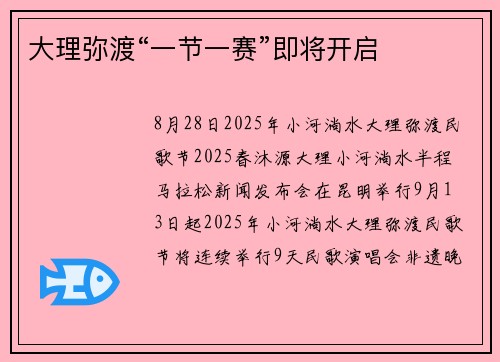 大理弥渡“一节一赛”即将开启

8月28日2025年小河淌水大理弥渡民歌节2025春沐源大理小河淌水半程马拉松新闻发布会在昆明举行9月13日起2025年小河淌水大理弥渡民歌节将连续举行9天民歌演唱会非遗晚